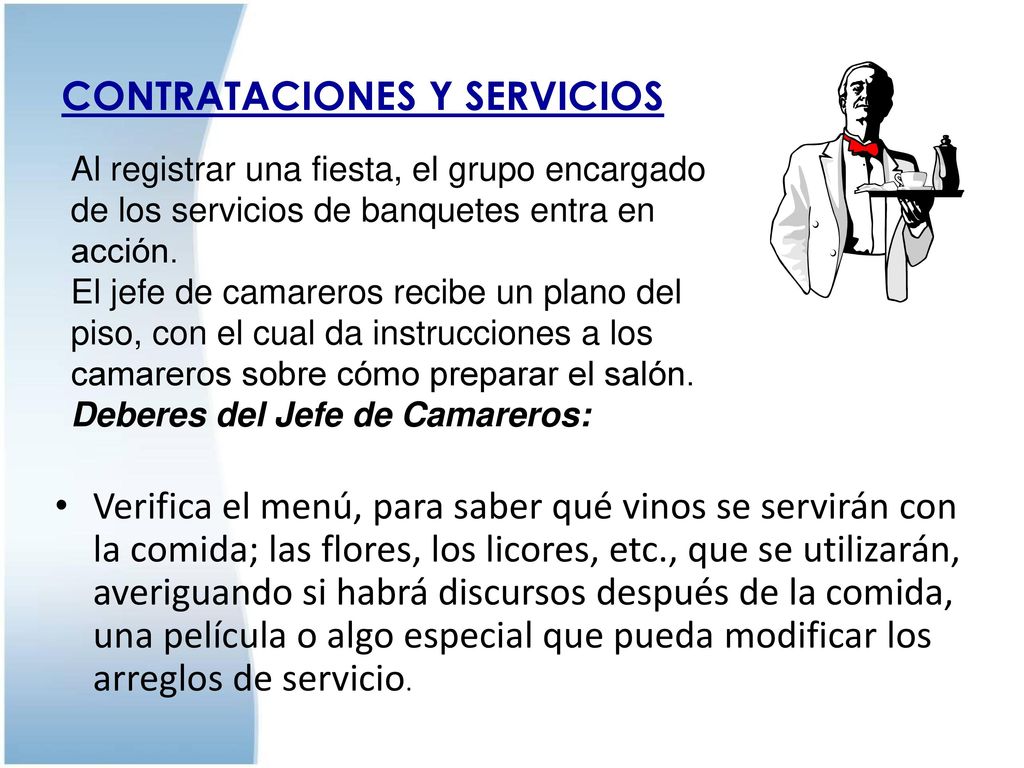 CONTRATACIONES Y SERVICIOS

Al registrar una fiesta, el grupo encargado de los servicios de banquetes entra en acción.
El jefe de camareros recibe un plano del piso, con el cual da instrucciones a los camareros sobre cómo preparar el salón.
Deberes del Jefe de Camareros:

• Verifica el menú, para saber qué vinos se servirán con la comida; las flores, los licores, etc., que se utilizarán, averiguando si habrá discursos después de la comida, una película o algo especial que pueda modificar los arreglos de servicio.